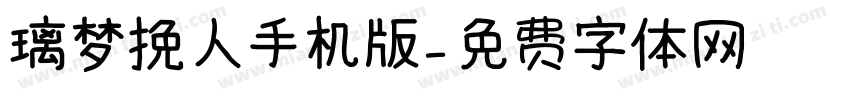 璃梦挽人手机版-免费字体网